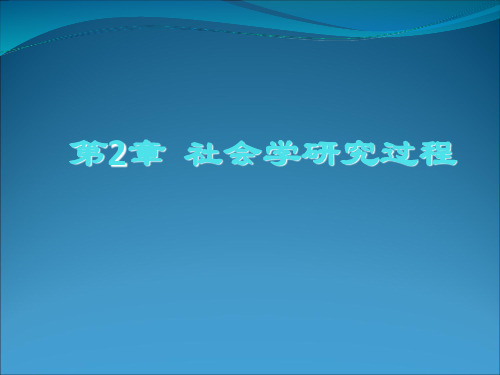 第2章 社会学研究过程